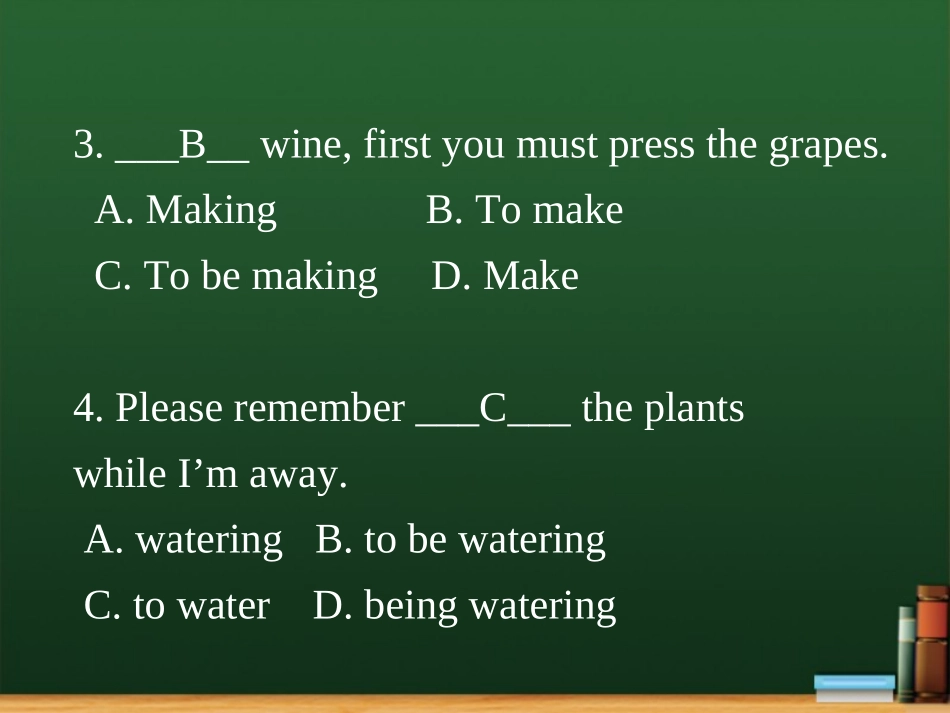 3. ____B____ wine, first you must press the grapes.

A. Making B. To make

C. To be making D. Make

4. Please remember ____C____ the plants while I'm away.

A. watering B. to be watering

C. to water D. being watering